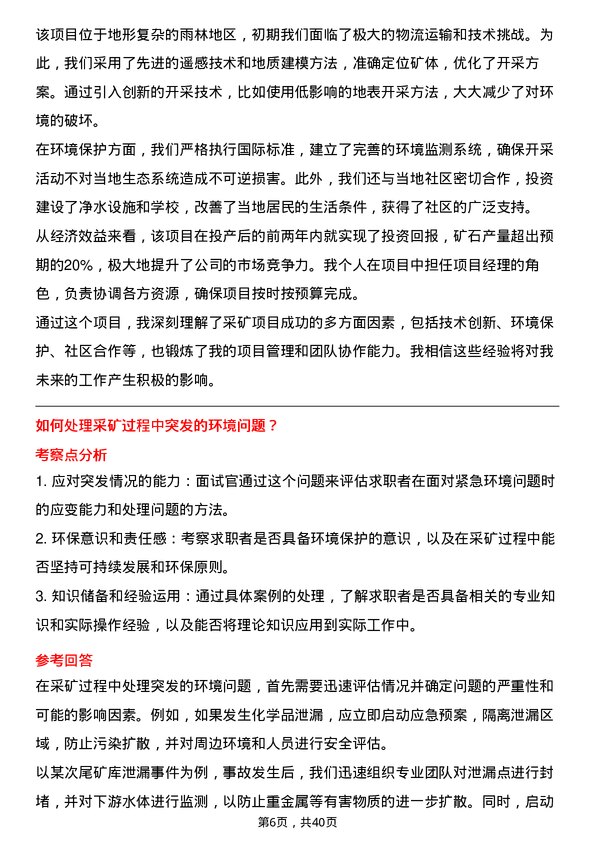 该项目位于地形复杂的雨林地区，初期我们面临了极大的物流运输和技术挑战。为此，我们采用了先进的遥感技术和地质建模方法，准确定位矿体，优化了开采方案。通过引入创新的开采技术，比如使用低影响的地表开采方法，大大减少了对环境的破坏。

在环境保护方面，我们严格执行国际标准，建立了完善的环境监测系统，确保开采活动不对当地生态系统造成不可逆损害。此外，我们还与当地社区密切合作，投资建设了净水设施和学校，改善了当地居民的生活条件，获得了社区的广泛支持。

从经济效益来看，该项目在投产后的前两年内就实现了投资回报，矿石产量超出预期的20%，极大地提升了公司的市场竞争力。我个人在项目中担任项目经理的角色，负责协调各方资源，确保项目按时按预算完成。

通过这个项目，我深刻理解了采矿项目成功的多方面因素，包括技术创新、环境保护、社区合作等，也锻炼了我的项目管理和团队协作能力。我相信这些经验将对我未来的工作产生积极的影响。

如何处理采矿过程中突发的环境问题？

考察点分析

1. 应对突发情况的能力：面试官通过这个问题来评估求职者在面对紧急环境问题时的应变能力和处理问题的方法。

2. 环保意识和责任感：考察求职者是否具备环境保护的意识，以及在采矿过程中能否坚持可持续发展和环保原则。

3. 知识储备和经验运用：通过具体案例的处理，了解求职者是否具备相关的专业知识和实际操作经验，以及能否将理论知识应用到实际工作中。

参考回答

在采矿过程中处理突发的环境问题，首先需要迅速评估情况并确定问题的严重性和可能的影响因素。例如，如果发生化学品泄漏，应立即启动应急预案，隔离泄漏区域，防止污染扩散，并对周边环境和人员进行安全评估。

以某次尾矿库泄漏事件为例，事故发生后，我们迅速组织专业团队对泄漏点进行封堵，并对下游水体进行监测，以防止重金属等有害物质的进一步扩散。同时，启动

第6页，共40页